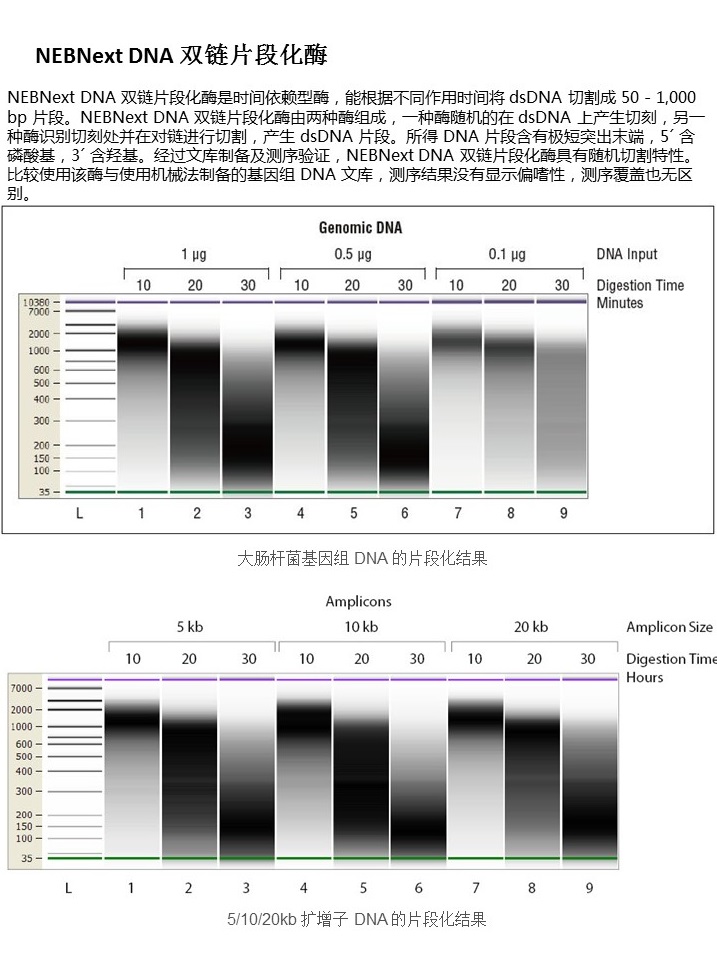 NEBNext DNA 双链片段化酶

NEBNext DNA 双链片段化酶是时间依赖型酶，能根据不同作用时间将 dsDNA 切割成 50 - 1,000 bp 片段。NEBNext DNA 双链片段化酶由两种酶组成，一种酶随机的在 dsDNA 上产生切刻，另一种酶识别切刻处并在对链进行切割，产生 dsDNA 片段。所得 DNA 片段含有极短突出末端，5´ 含磷酸基，3´ 含羟基。经过文库制备及测序验证，NEBNext DNA 双链片段化酶具有随机切割特性。比较使用该酶与使用机械法制备的基因组 DNA 文库，测序结果没有显示偏嗜性，测序覆盖也无区别。

Genomic DNA

1 µg 0.5 µg 0.1 µg DNA Input

10 20 30 10 20 30 10 20 30 Digestion Time Minutes

10380 7000 2000 1000 600 500 400 300 200 150 100 35

L 1 2 3 4 5 6 7 8 9

大肠杆菌基因组 DNA 的片段化结果

Amplicons

5 kb 10 kb 20 kb Amplicon Size

10 20 30 10 20 30 10 20 30 Digestion Time Hours

7000 2000 1000 600 500 400 300 200 150 100 35

L 1 2 3 4 5 6 7 8 9

5/10/20kb 扩增子 DNA 的片段化结果